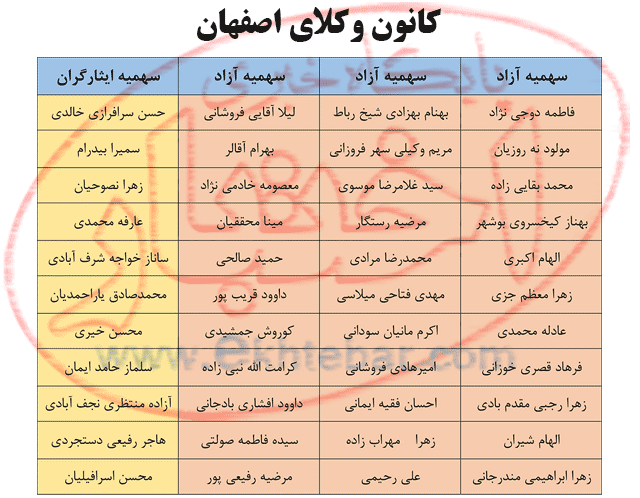 کانون وکلای اصفهان

| سهمیه آزاد | سهمیه آزاد | سهمیه آزاد | سهمیه ایثارگران |
|---|---|---|---|
| فاطمه دوجی نژاد | بهنام بهزادی شیخ رباط | لیلا آقایی فروشانی | حسن سرافرازی خالدی |
| مولود نه روزیان | مریم وکیلی سهر فروزانی | بهرام آقالر | سمیرا بیدرام |
| محمد بقایی زاده | سید غلامرضا موسوی | معصومه خادمی نژاد | زهرا نصوحیان |
| بهناز کیخسروی بوشهر | مرضیه رستگار | مینا محققیان | عارفه محمدی |
| الهام اکبری | محمدرضا مرادی | حمید صالحی | ساناز خواجه شرف آبادی |
| زهرا معظم جزی | مهدی فتاحی میلاسی | داوود قریب پور | محمدصادق یاراحمدیان |
| عادله محمدی | اکرم مانیان سودانی | کوروش جمشیدی | محسن خیری |
| فرهاد قصری خوزانی | امیرهادی فروشانی | کرامت الله نبی زاده | سلماز حامد ایمان |
| زهرا رجبی مقدم بادی | احسان فقیه ایمانی | داوود افشاری بادجانی | آزاده منتظری نجف آبادی |
| الهام شیران | زهرا مهراب زاده | سیده فاطمه صولتی | هاجر رفیعی دستجردی |
| زهرا ابراهیمی مندرجانی | علی رحیمی | مرضیه رفیعی پور | محسن اسرافیلیان |

www.ekhtebar.com